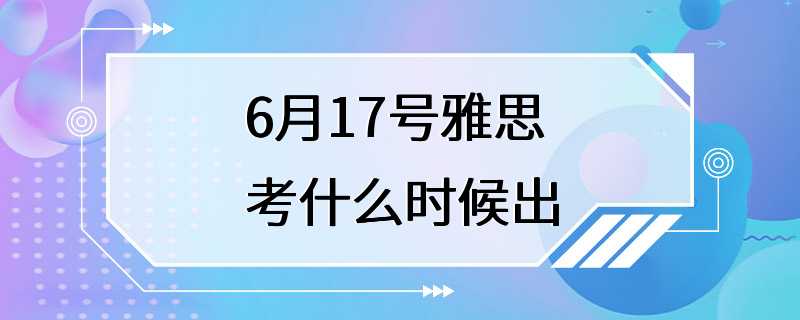 6月17号雅思
考什么时候出